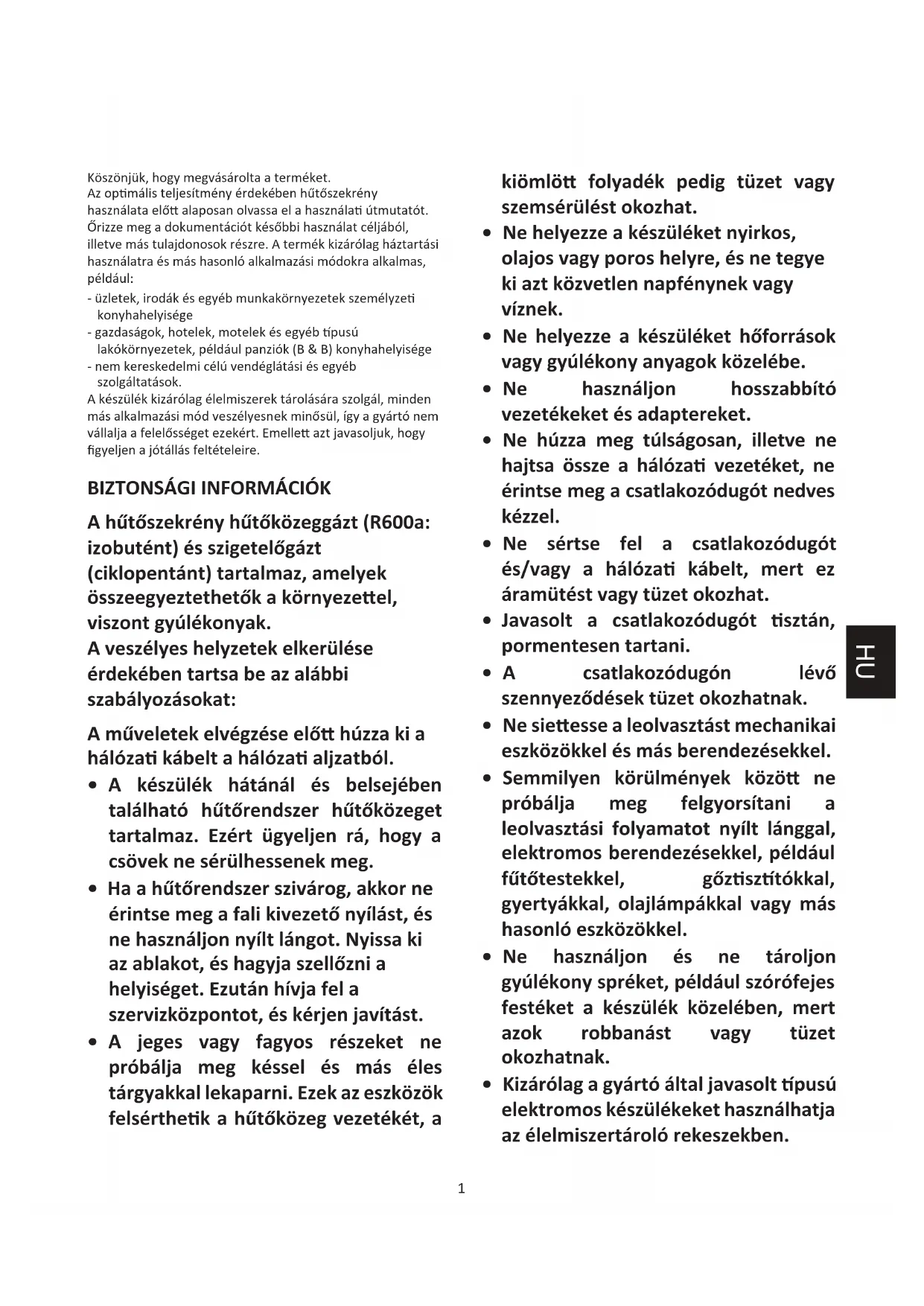 Köszönjük, hogy megvásárolta a terméket.
Az optimális teljesítmény érdekében hűtőszekrény használata előtt alaposan olvassa el a használati útmutatót. Őrizze meg a dokumentációt későbbi használat céljából, illetve más tulajdonosok részre. A termék kizárólag háztartási használatra és más hasonló alkalmazási módokra alkalmas, például:
- üzletek, irodák és egyéb munkakörnyezetek személyzeti konyhahelyisége
- gazdaságok, hotelek, motelek és egyéb típusú lakókörnyezetek, például panziók (B & B) konyhahelyisége
- nem kereskedelmi célú vendéglátási és egyéb szolgáltatások.
A készülék kizárólag élelmiszerek tárolására szolgál, minden más alkalmazási mód veszélyesnek minősül, így a gyártó nem vállalja a felelősséget ezekért. Emellett azt javasoljuk, hogy figyeljen a jótállás feltételeire.

BIZTONSÁGI INFORMÁCIÓK

A hűtőszekrény hűtőközeggázt (R600a: izobutént) és szigetelőgázt (ciklopentánt) tartalmaz, amelyek összeegyeztethetők a környezettel, viszont gyúlékonyak.
A veszélyes helyzetek elkerülése érdekében tartsa be az alábbi szabályozásokat:

A műveletek elvégzése előtt húzza ki a hálózati kábelt a hálózati aljzatból.
• A készülék hátánál és belsejében található hűtőrendszer hűtőközeget tartalmaz. Ezért ügyeljen rá, hogy a csövek ne sérülhessenek meg.
• Ha a hűtőrendszer szivárog, akkor ne érintse meg a fali kivezető nyílást, és ne használjon nyílt lángot. Nyissa ki az ablakot, és hagyja szellőzni a helyiséget. Ezután hívja fel a szervizközpontot, és kérjen javítást.
• A jeges vagy fagyos részeket ne próbálja meg késsel és más éles tárgyakkal lekaparni. Ezek az eszközök felsérthetik a hűtőközeg vezetékét, a kiömlött folyadék pedig tüzet vagy szemsérülést okozhat.
• Ne helyezze a készüléket nyirkos, olajos vagy poros helyre, és ne tegye ki azt közvetlen napfénynek vagy víznek.
• Ne helyezze a készüléket hőforrások vagy gyúlékony anyagok közelébe.
• Ne használjon hosszabbító vezetékeket és adaptereket.
• Ne húzza meg túlságosan, illetve ne hajtsa össze a hálózati vezetéket, ne érintse meg a csatlakozódugót nedves kézzel.
• Ne sértse fel a csatlakozódugót és/vagy a hálózati kábelt, mert ez áramütést vagy tüzet okozhat.
• Javasolt a csatlakozódugót tisztán, pormentesen tartani.
• A csatlakozódugón lévő szennyeződések tüzet okozhatnak.
• Ne siettesse a leolvasztást mechanikai eszközökkel és más berendezésekkel.
• Semmilyen körülmények között ne próbálja meg felgyorsítani a leolvasztási folyamatot nyílt lánggal, elektromos berendezésekkel, például fűtőtestekkel, gőztisztítókkal, gyertyákkal, olajlámpákkal vagy más hasonló eszközökkel.
• Ne használjon és ne tároljon gyúlékony spréket, például szórófejes festéket a készülék közelében, mert azok robbanást vagy tüzet okozhatnak.
• Kizárólag a gyártó által javasolt típusú elektromos készülékeket használhatja az élelmiszertároló rekeszekben.

HU

1